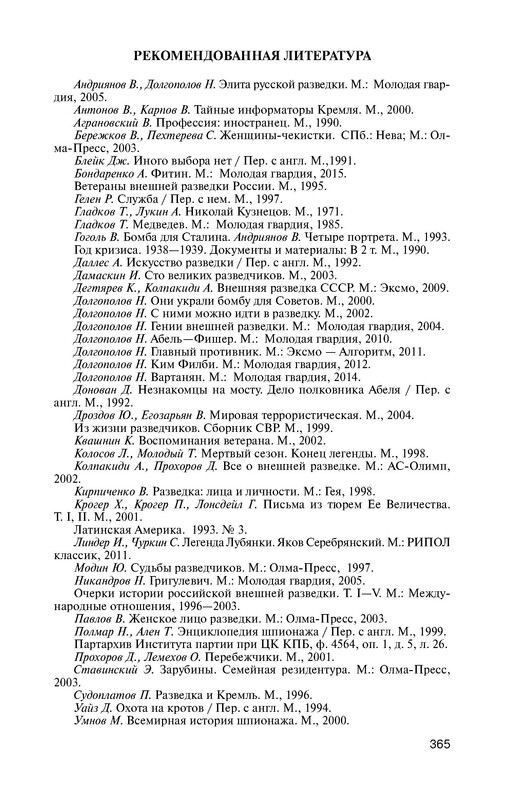 РЕКОМЕНДОВАННАЯ ЛИТЕРАТУРА

Андриянов В., Долгополов Н. Элита русской разведки. М.: Молодая гвардия, 2005.

Антонов В., Карпов В. Тайные информаторы Кремля. М., 2000.

Аграновский В. Профессия: иностранец. М., 1990.

Бережков В., Пехтерева С. Женщины-чекистки. СПб.: Нева; М.: Олма-Пресс, 2003.

Блейк Дж. Иного выбора нет / Пер. с англ. М.,1991.

Бондаренко А. Фитин. М.: Молодая гвардия, 2015.

Ветераны внешней разведки России. М., 1995.

Гелен Р. Служба / Пер. с нем. М., 1997.

Гладков Т., Лукин А. Николай Кузнецов. М., 1971.

Гладков Т. Медведев. М.: Молодая гвардия, 1985.

Гоголь В. Бомба для Сталина. Андриянов В. Четыре портрета. М., 1993.

Год кризиса. 1938—1939. Документы и материалы: В 2 т. М., 1990.

Даллес А. Искусство разведки / Пер. с англ. М., 1992.

Дамаскин И. Сто великих разведчиков. М., 2003.

Дегтярев К., Колпакиди А. Внешняя разведка СССР. М.: Эксмо, 2009.

Долгополов Н. Они украли бомбу для Советов. М., 2000.

Долгополов Н. С ними можно идти в разведку. М., 2002.

Долгополов Н. Гении внешней разведки. М.: Молодая гвардия, 2004.

Долгополов Н. Абель—Фишер. М.: Молодая гвардия, 2010.

Долгополов Н. Главный противник. М.: Эксмо — Алгоритм, 2011.

Долгополов Н. Ким Филби. М.: Молодая гвардия, 2012.

Долгополов Н. Вартанян. М.: Молодая гвардия, 2014.

Донован Д. Незнакомцы на мосту. Дело полковника Абеля / Пер. с англ. М., 1992.

Дроздов Ю., Егозарьян В. Мировая террористическая. М., 2004.

Из жизни разведчиков. Сборник СВР. М., 1999.

Квашнин К. Воспоминания ветерана. М., 2002.

Колосов Л., Молодый Т. Мертвый сезон. Конец легенды. М., 1998.

Колпакиди А., Прохоров Д. Все о внешней разведке. М.: АС-Олимп, 2002.

Кирпиченко В. Разведка: лица и личности. М.: Гея, 1998.

Крогер Х., Крогер П., Лонсдейл Г. Письма из тюрем Ее Величества. Т. I, II. М., 2001.

Латинская Америка. 1993. № 3.

Линдер И., Чуркин С. Легенда Лубянки. Яков Серебрянский. М.: РИПОЛ классик, 2011.

Модин Ю. Судьбы разведчиков. М.: Олма-Пресс, 1997.

Никандров Н. Григулевич. М.: Молодая гвардия, 2005.

Очерки истории российской внешней разведки. Т. I—V. М.: Международные отношения, 1996—2003.

Павлов В. Женское лицо разведки. М.: Олма-Пресс, 2003.

Полмар Н., Ален Т. Энциклопедия шпионажа / Пер. с англ. М., 1999.

Партархив Института партии при ЦК КПБ, ф. 4564, оп. 1, д. 5, л. 26.

Прохоров Д., Лемехов О. Перебежчики. М., 2001.

Ставинский Э. Зарубины. Семейная резидентура. М.: Олма-Пресс, 2003.

Судоплатов П. Разведка и Кремль. М., 1996.

Уайз Д. Охота на кротов / Пер. с англ. М., 1994.

Умнов М. Всемирная история шпионажа. М., 2000.

365